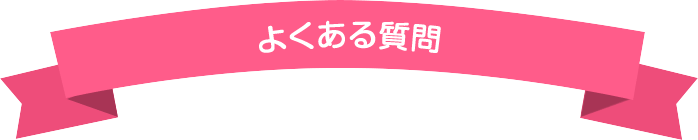 よくある質問